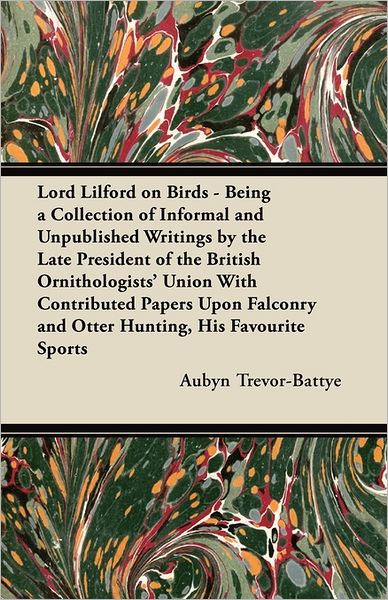 Lord Lilford on Birds - Being a Collection of Informal and Unpublished Writings by the Late President of the British Ornithologists' Union With Contributed Papers Upon Falconry and Otter Hunting, His Favourite Sports

Aubyn Trevor-Battye